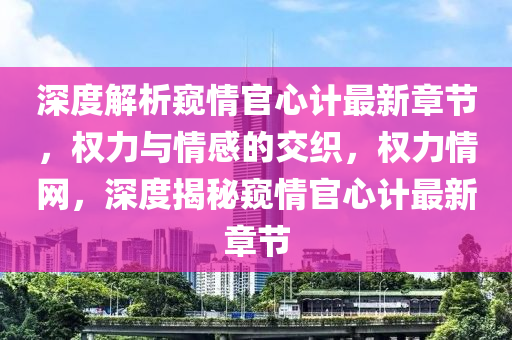 深度解析窥情官心计最新章节，权力与情感的交织，权力情网，深度揭秘窥情官心计最新章节